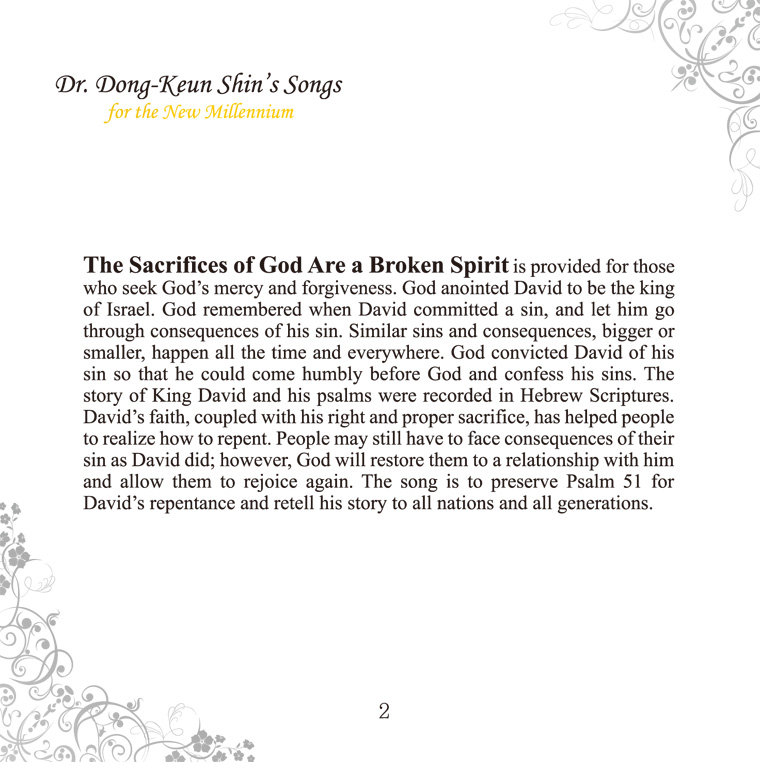 Dr. Dong-Keun Shin's Songs
for the New Millennium

The Sacrifices of God Are a Broken Spirit is provided for those who seek God's mercy and forgiveness. God anointed David to be the king of Israel. God remembered when David committed a sin, and let him go through consequences of his sin. Similar sins and consequences, bigger or smaller, happen all the time and everywhere. God convicted David of his sin so that he could come humbly before God and confess his sins. The story of King David and his psalms were recorded in Hebrew Scriptures. David's faith, coupled with his right and proper sacrifice, has helped people to realize how to repent. People may still have to face consequences of their sin as David did; however, God will restore them to a relationship with him and allow them to rejoice again. The song is to preserve Psalm 51 for David's repentance and retell his story to all nations and all generations.

2